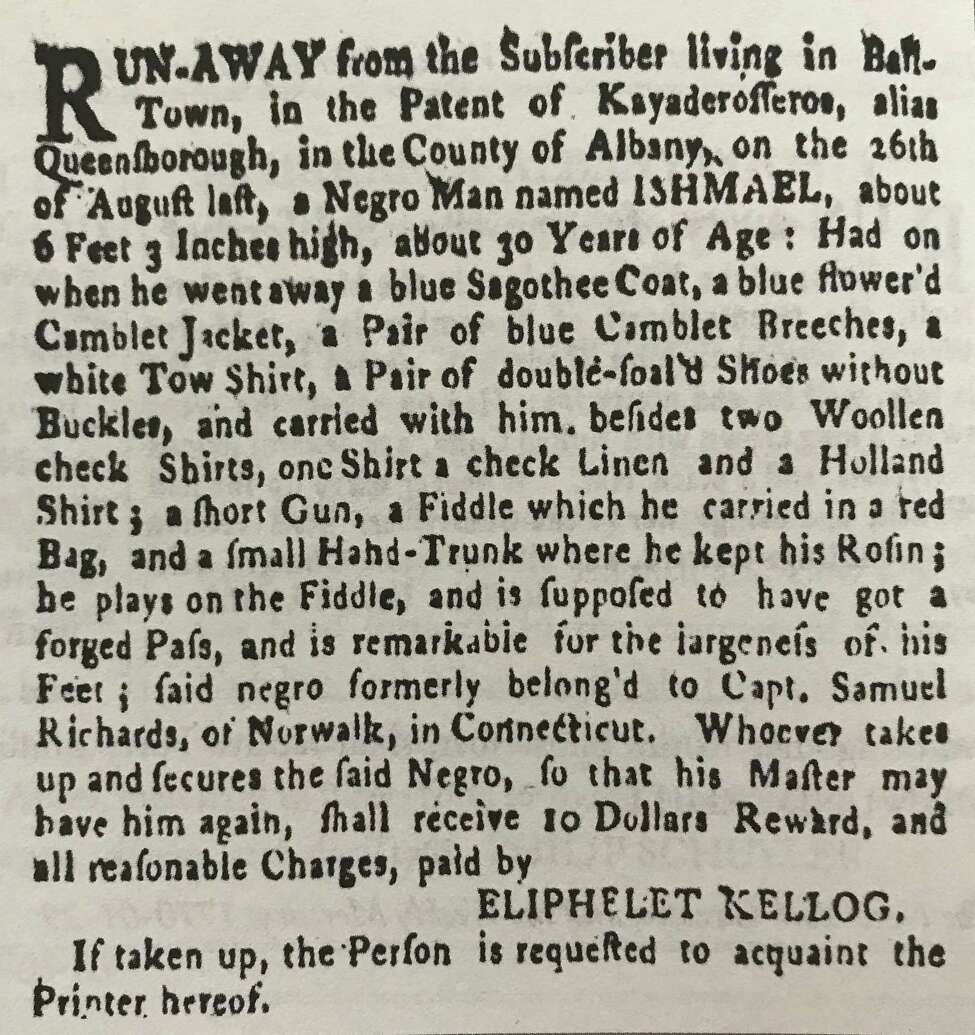 RUN-AWAY from the Subſcriber living in Ball-Town, in the Patent of Kayaderoſſeros, alias Queenſborough, in the County of Albany, on the 26th of Auguſt laſt, a Negro Man named ISHMAEL, about 6 Feet 3 Inches high, about 30 Years of Age: Had on when he went away a blue Sagothee Coat, a blue flower'd Camblet Jacket, a Pair of blue Camblet Breeches, a white Tow Shirt, a Pair of double-ſoal'd Shoes without Buckles, and carried with him. beſides two Woollen check Shirts, one Shirt a check Linen and a Holland Shirt; a ſhort Gun, a Fiddle which he carried in a red Bag, and a ſmall Hand-Trunk where he kept his Roſin; he plays on the Fiddle, and is ſuppoſed to have got a forged Paſs, and is remarkable for the largeneſs of his Feet; ſaid negro formerly belong'd to Capt. Samuel Richards, of Norwalk, in Connecticut. Whoever takes up and ſecures the ſaid Negro, ſo that his Maſter may have him again, ſhall receive 10 Dollars Reward, and all reaſonable Charges, paid by

ELIPHELET KELLOG.

If taken up, the Perſon is requeſted to acquaint the Printer hereof.